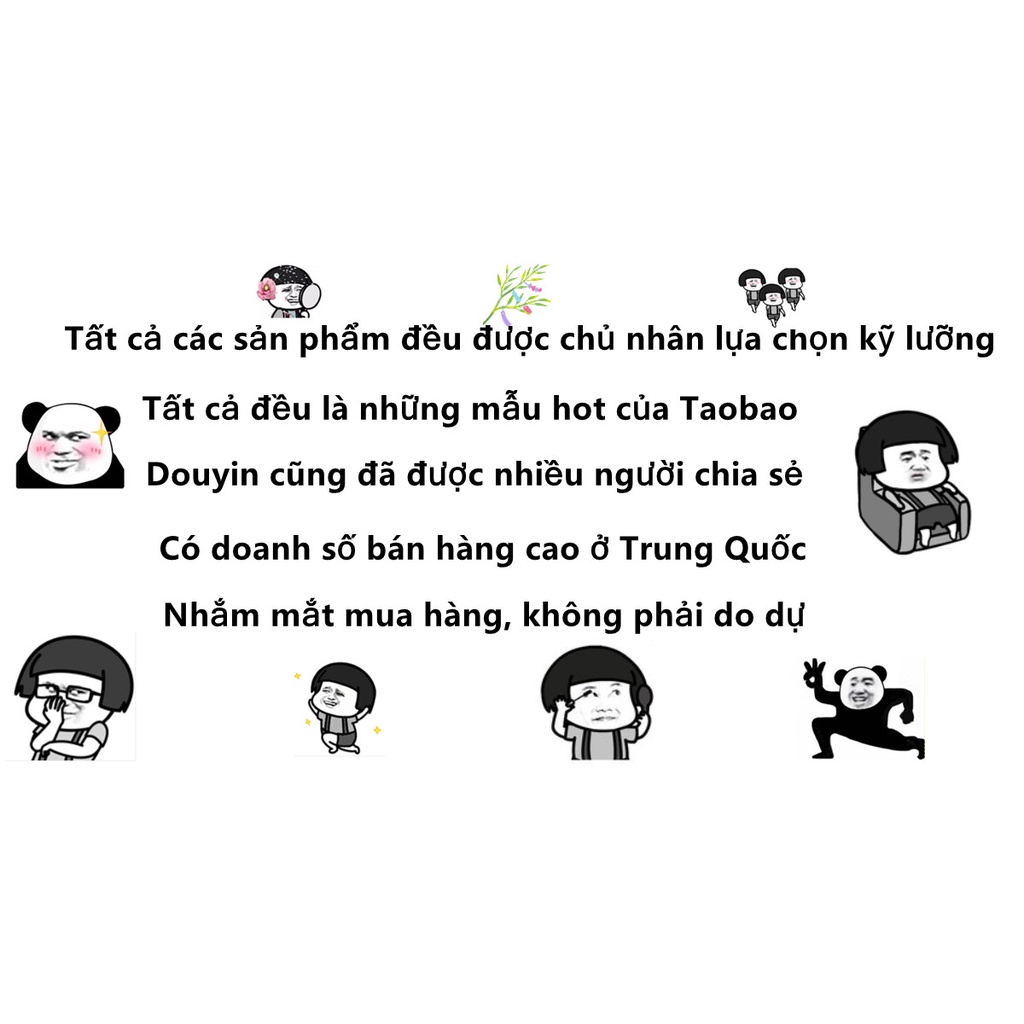 Tất cả các sản phẩm đều được chủ nhân lựa chọn kỹ lưỡng

Tất cả đều là những mẫu hot của Taobao

Douyin cũng đã được nhiều người chia sẻ

Có doanh số bán hàng cao ở Trung Quốc

Nhắm mắt mua hàng, không phải do dự